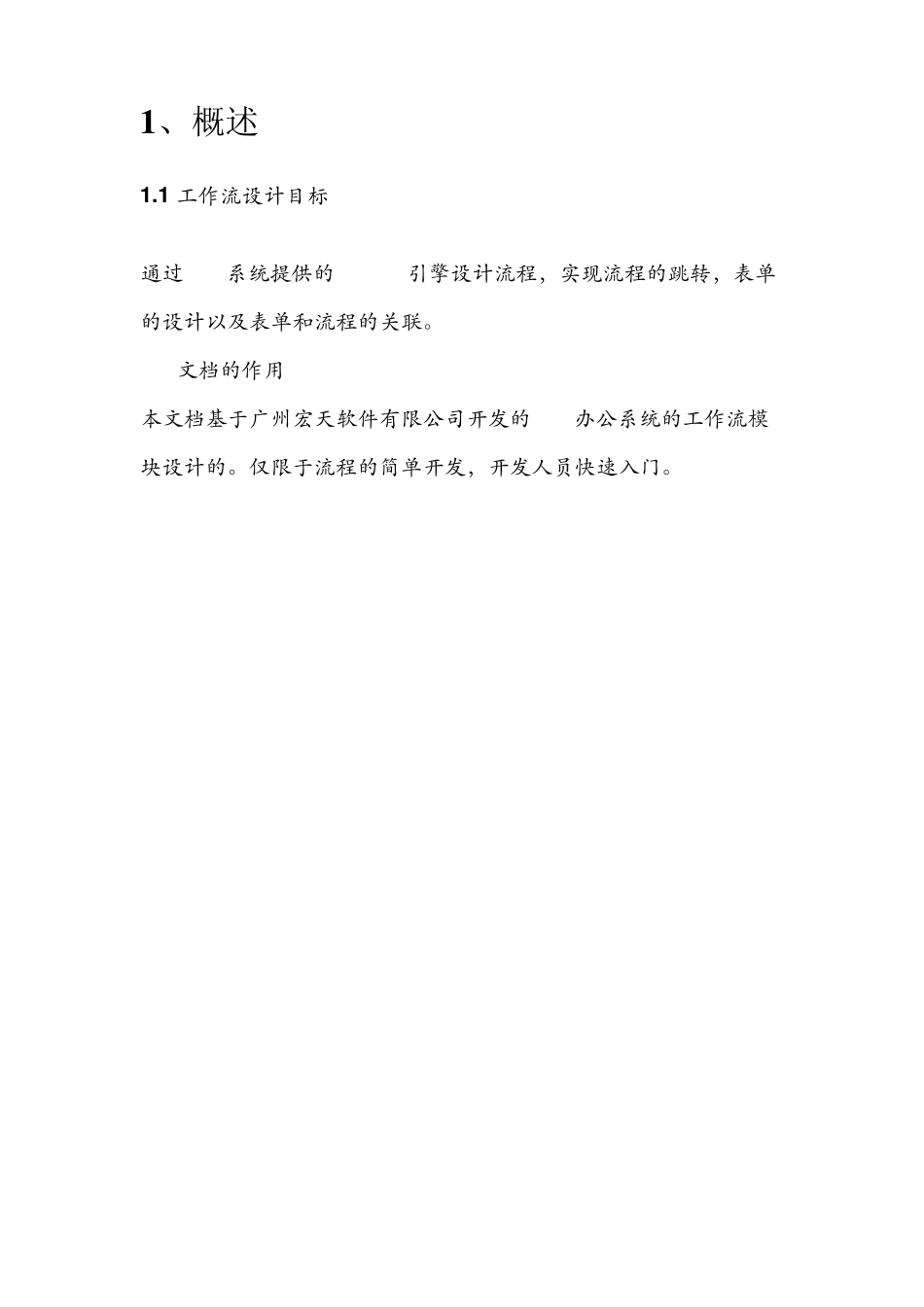 1、概述

1.1 工作流设计目标

通过 系统提供的 引擎设计流程，实现流程的跳转，表单的设计以及表单和流程的关联。

文档的作用

本文档基于广州宏天软件有限公司开发的 办公系统的工作流模块设计的。仅限于流程的简单开发，开发人员快速入门。